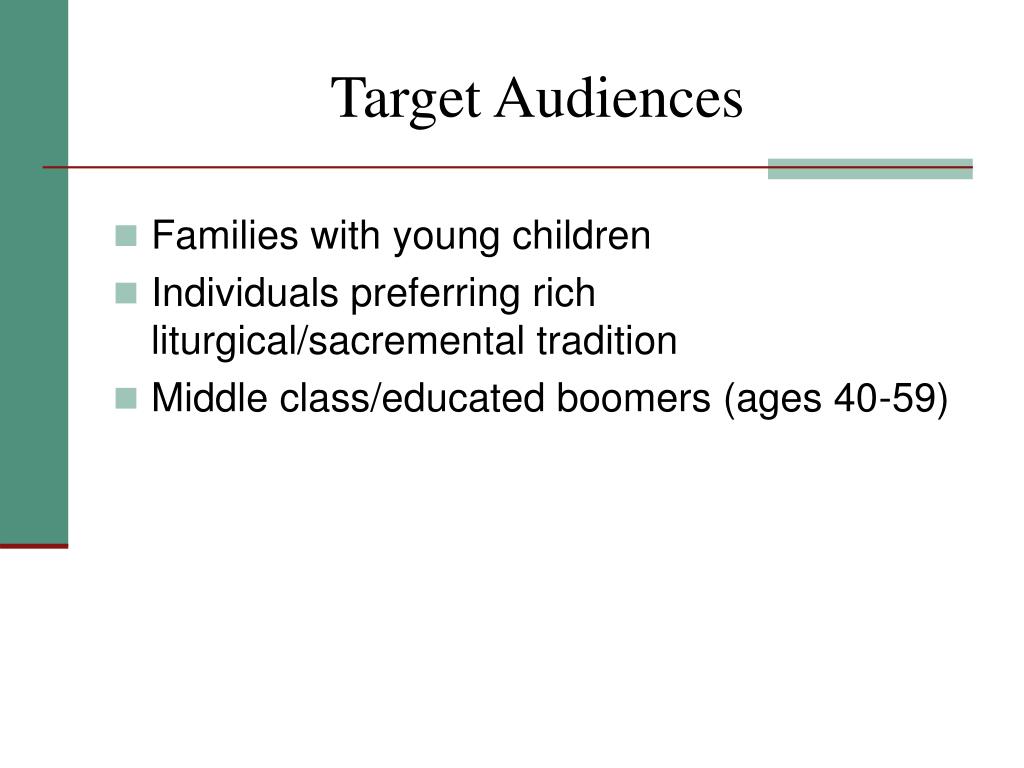 Target Audiences

- Families with young children
- Individuals preferring rich liturgical/sacremental tradition
- Middle class/educated boomers (ages 40-59)